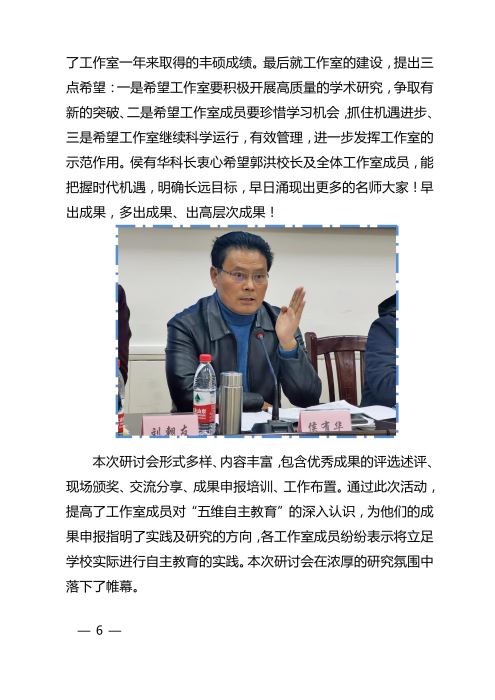 了工作室一年来取得的丰硕成绩。最后就工作室的建设，提出三点希望：一是希望工作室要积极开展高质量的学术研究，争取有新的突破、二是希望工作室成员要珍惜学习机会，抓住机遇进步、三是希望工作室继续科学运行，有效管理，进一步发挥工作室的示范作用。侯有华科长衷心希望郭洪校长及全体工作室成员，能把握时代机遇，明确长远目标，早日涌现出更多的名师大家！早出成果，多出成果、出高层次成果！

刘朝友

侯有华

本次研讨会形式多样、内容丰富，包含优秀成果的评选述评、现场颁奖、交流分享、成果申报培训、工作布置。通过此次活动，提高了工作室成员对“五维自主教育”的深入认识，为他们的成果申报指明了实践及研究的方向，各工作室成员纷纷表示将立足学校实际进行自主教育的实践。本次研讨会在浓厚的研究氛围中落下了帷幕。

— 6 —